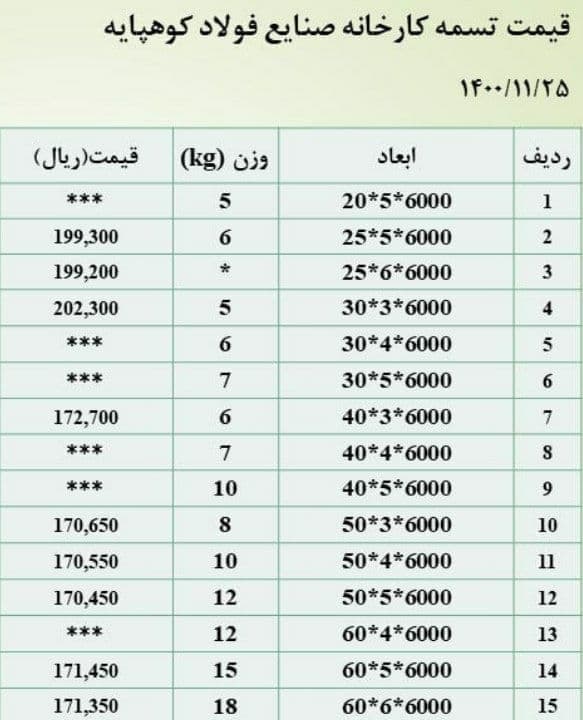 قیمت تسمه کارخانه صنایع فولاد کوهپایه

۱۴۰۰/۱۱/۲۵

| ردیف | ابعاد | وزن (kg) | قیمت(ریال) |
|---|---|---|---|
| 1 | 20*5*6000 | 5 | *** |
| 2 | 25*5*6000 | 6 | 199,300 |
| 3 | 25*6*6000 | * | 199,200 |
| 4 | 30*3*6000 | 5 | 202,300 |
| 5 | 30*4*6000 | 6 | *** |
| 6 | 30*5*6000 | 7 | *** |
| 7 | 40*3*6000 | 6 | 172,700 |
| 8 | 40*4*6000 | 7 | *** |
| 9 | 40*5*6000 | 10 | *** |
| 10 | 50*3*6000 | 8 | 170,650 |
| 11 | 50*4*6000 | 10 | 170,550 |
| 12 | 50*5*6000 | 12 | 170,450 |
| 13 | 60*4*6000 | 12 | *** |
| 14 | 60*5*6000 | 15 | 171,450 |
| 15 | 60*6*6000 | 18 | 171,350 |